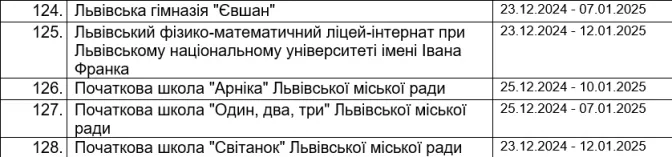 | 124. | Львівська гімназія "Євшан" | 23.12.2024 - 07.01.2025 |
|---|---|---|
| 125. | Львівський фізико-математичний ліцей-інтернат при Львівському національному університеті імені Івана Франка | 23.12.2024 - 12.01.2025 |
| 126. | Початкова школа "Арніка" Львівської міської ради | 25.12.2024 - 10.01.2025 |
| 127. | Початкова школа "Один, два, три" Львівської міської ради | 25.12.2024 - 07.01.2025 |
| 128. | Початкова школа "Світанок" Львівської міської ради | 23.12.2024 - 12.01.2025 |